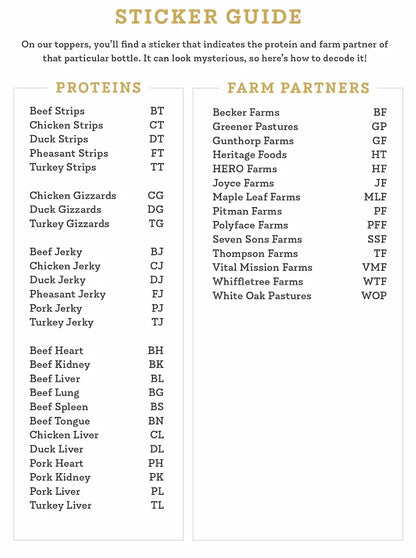 STICKER GUIDE

On our toppers, you'll find a sticker that indicates the protein and farm partner of that particular bottle. It can look mysterious, so here's how to decode it!

PROTEINS

| | |
|---|---|
| Beef Strips | BT |
| Chicken Strips | CT |
| Duck Strips | DT |
| Pheasant Strips | FT |
| Turkey Strips | TT |
| Chicken Gizzards | CG |
| Duck Gizzards | DG |
| Turkey Gizzards | TG |
| Beef Jerky | BJ |
| Chicken Jerky | CJ |
| Duck Jerky | DJ |
| Pheasant Jerky | FJ |
| Pork Jerky | PJ |
| Turkey Jerky | TJ |
| Beef Heart | BH |
| Beef Kidney | BK |
| Beef Liver | BL |
| Beef Lung | BG |
| Beef Spleen | BS |
| Beef Tongue | BN |
| Chicken Liver | CL |
| Duck Liver | DL |
| Pork Heart | PH |
| Pork Kidney | PK |
| Pork Liver | PL |
| Turkey Liver | TL |

FARM PARTNERS

| | |
|---|---|
| Becker Farms | BF |
| Greener Pastures | GP |
| Gunthorp Farms | GF |
| Heritage Foods | HT |
| HERO Farms | HF |
| Joyce Farms | JF |
| Maple Leaf Farms | MLF |
| Pitman Farms | PF |
| Polyface Farms | PFF |
| Seven Sons Farms | SSF |
| Thompson Farms | TF |
| Vital Mission Farms | VMF |
| Whiffletree Farms | WTF |
| White Oak Pastures | WOP |